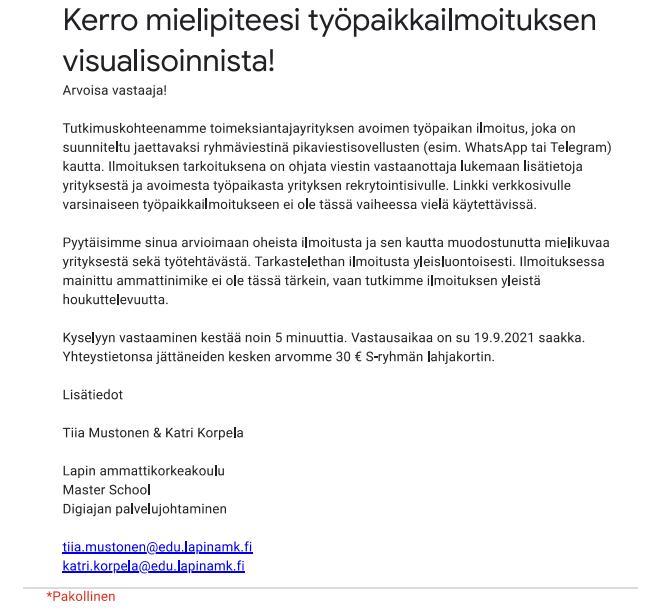 Kerro mielipiteesi työpaikkailmoituksen visualisoinnista!

Arvoisa vastaaja!

Tutkimuskohteenamme toimeksiantajayrityksen avoimen työpaikan ilmoitus, joka on suunniteltu jaettavaksi ryhmäviestinä pikaviestisovellusten (esim. WhatsApp tai Telegram) kautta. Ilmoituksen tarkoituksena on ohjata viestin vastaanottaja lukemaan lisätietoja yrityksestä ja avoimesta työpaikasta yrityksen rekrytointisivulle. Linkki verkkosivulle varsinaiseen työpaikkailmoitukseen ei ole tässä vaiheessa vielä käytettävissä.

Pyytäisimme sinua arvioimaan oheista ilmoitusta ja sen kautta muodostunutta mielikuvaa yrityksestä sekä työtehtävästä. Tarkastelethan ilmoitusta yleisluontoisesti. Ilmoituksessa mainittu ammattinimike ei ole tässä tärkein, vaan tutkimme ilmoituksen yleistä houkuttelevuutta.

Kyselyyn vastaaminen kestää noin 5 minuuttia. Vastausaikaa on su 19.9.2021 saakka. Yhteystietonsa jättäneiden kesken arvomme 30 € S-ryhmän lahjakortin.

Lisätiedot

Tiia Mustonen & Katri Korpela

Lapin ammattikorkeakoulu
Master School
Digiajan palvelujohtaminen

tiia.mustonen@edu.lapinamk.fi
katri.korpela@edu.lapinamk.fi

*Pakollinen